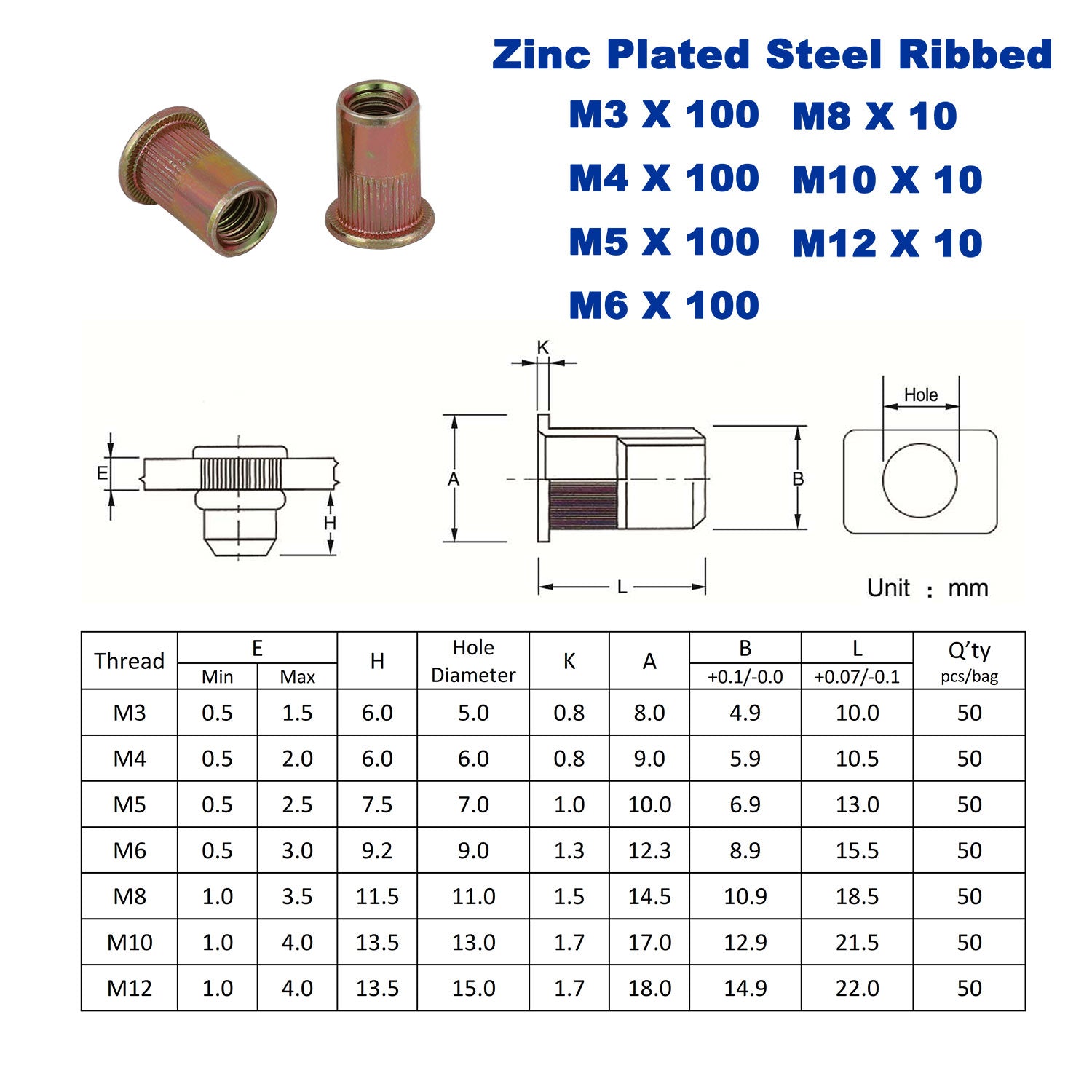 Zinc Plated Steel Ribbed

M3 X 100
M4 X 100
M5 X 100
M6 X 100

M8 X 10
M10 X 10
M12 X 10

E H

K A B L

Hole

Unit ： mm

| Thread | E Min | E Max | H | Hole Diameter | K | A | B +0.1/-0.0 | L +0.07/-0.1 | Q'ty pcs/bag |
|---|---|---|---|---|---|---|---|---|---|
| M3 | 0.5 | 1.5 | 6.0 | 5.0 | 0.8 | 8.0 | 4.9 | 10.0 | 50 |
| M4 | 0.5 | 2.0 | 6.0 | 6.0 | 0.8 | 9.0 | 5.9 | 10.5 | 50 |
| M5 | 0.5 | 2.5 | 7.5 | 7.0 | 1.0 | 10.0 | 6.9 | 13.0 | 50 |
| M6 | 0.5 | 3.0 | 9.2 | 9.0 | 1.3 | 12.3 | 8.9 | 15.5 | 50 |
| M8 | 1.0 | 3.5 | 11.5 | 11.0 | 1.5 | 14.5 | 10.9 | 18.5 | 50 |
| M10 | 1.0 | 4.0 | 13.5 | 13.0 | 1.7 | 17.0 | 12.9 | 21.5 | 50 |
| M12 | 1.0 | 4.0 | 13.5 | 15.0 | 1.7 | 18.0 | 14.9 | 22.0 | 50 |